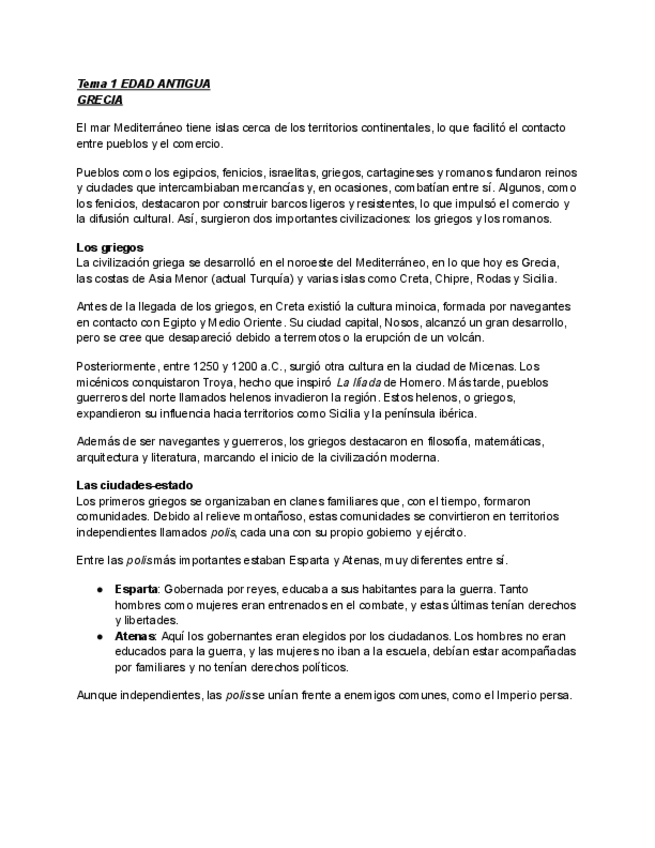 Tema 1 EDAD ANTIGUA
GRECIA

El mar Mediterráneo tiene islas cerca de los territorios continentales, lo que facilitó el contacto entre pueblos y el comercio.

Pueblos como los egipcios, fenicios, israelitas, griegos, cartagineses y romanos fundaron reinos y ciudades que intercambiaban mercancías y, en ocasiones, combatían entre sí. Algunos, como los fenicios, destacaron por construir barcos ligeros y resistentes, lo que impulsó el comercio y la difusión cultural. Así, surgieron dos importantes civilizaciones: los griegos y los romanos.

Los griegos
La civilización griega se desarrolló en el noroeste del Mediterráneo, en lo que hoy es Grecia, las costas de Asia Menor (actual Turquía) y varias islas como Creta, Chipre, Rodas y Sicilia.

Antes de la llegada de los griegos, en Creta existió la cultura minoica, formada por navegantes en contacto con Egipto y Medio Oriente. Su ciudad capital, Nosos, alcanzó un gran desarrollo, pero se cree que desapareció debido a terremotos o la erupción de un volcán.

Posteriormente, entre 1250 y 1200 a.C., surgió otra cultura en la ciudad de Micenas. Los micénicos conquistaron Troya, hecho que inspiró La Ilíada de Homero. Más tarde, pueblos guerreros del norte llamados helenos invadieron la región. Estos helenos, o griegos, expandieron su influencia hacia territorios como Sicilia y la península ibérica.

Además de ser navegantes y guerreros, los griegos destacaron en filosofía, matemáticas, arquitectura y literatura, marcando el inicio de la civilización moderna.

Las ciudades-estado
Los primeros griegos se organizaban en clanes familiares que, con el tiempo, formaron comunidades. Debido al relieve montañoso, estas comunidades se convirtieron en territorios independientes llamados polis, cada una con su propio gobierno y ejército.

Entre las polis más importantes estaban Esparta y Atenas, muy diferentes entre sí.

● Esparta: Gobernada por reyes, educaba a sus habitantes para la guerra. Tanto hombres como mujeres eran entrenados en el combate, y estas últimas tenían derechos y libertades.
● Atenas: Aquí los gobernantes eran elegidos por los ciudadanos. Los hombres no eran educados para la guerra, y las mujeres no iban a la escuela, debían estar acompañadas por familiares y no tenían derechos políticos.

Aunque independientes, las polis se unían frente a enemigos comunes, como el Imperio persa.